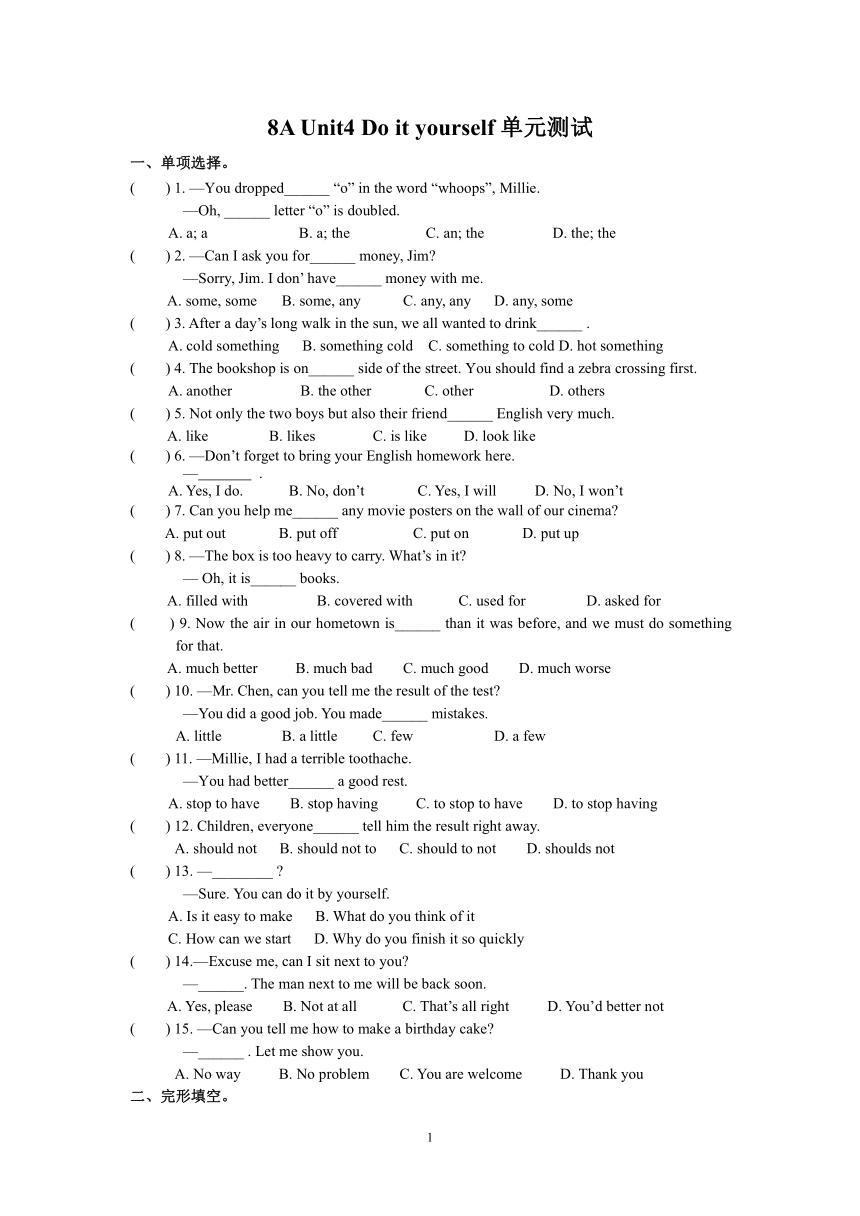 8A Unit4 Do it yourself 单元测试

一、单项选择。

(　　) 1. —You dropped______ “o” in the word “whoops”, Millie.
—Oh, ______ letter “o” is doubled.
A. a; a　　B. a; the　　C. an; the　　D. the; the

(　　) 2. —Can I ask you for______ money, Jim?
—Sorry, Jim. I don’ have______ money with me.
A. some, some　　B. some, any　　C. any, any　　D. any, some

(　　) 3. After a day’s long walk in the sun, we all wanted to drink______ .
A. cold something　　B. something cold　　C. something to cold D. hot something

(　　) 4. The bookshop is on______ side of the street. You should find a zebra crossing first.
A. another　　B. the other　　C. other　　D. others

(　　) 5. Not only the two boys but also their friend______ English very much.
A. like　　B. likes　　C. is like　　D. look like

(　　) 6. —Don’t forget to bring your English homework here.
—_______ .
A. Yes, I do.　　B. No, don’t　　C. Yes, I will　　D. No, I won’t

(　　) 7. Can you help me______ any movie posters on the wall of our cinema?
A. put out　　B. put off　　C. put on　　D. put up

(　　) 8. —The box is too heavy to carry. What’s in it?
— Oh, it is______ books.
A. filled with　　B. covered with　　C. used for　　D. asked for

(　　) 9. Now the air in our hometown is______ than it was before, and we must do something for that.
A. much better　　B. much bad　　C. much good　　D. much worse

(　　) 10. —Mr. Chen, can you tell me the result of the test?
—You did a good job. You made______ mistakes.
A. little　　B. a little　　C. few　　D. a few

(　　) 11. —Millie, I had a terrible toothache.
—You had better______ a good rest.
A. stop to have　　B. stop having　　C. to stop to have　　D. to stop having

(　　) 12. Children, everyone______ tell him the result right away.
A. should not　　B. should not to　　C. should to not　　D. shoulds not

(　　) 13. —________ ?
—Sure. You can do it by yourself.
A. Is it easy to make　　B. What do you think of it
C. How can we start　　D. Why do you finish it so quickly

(　　) 14.—Excuse me, can I sit next to you?
—______. The man next to me will be back soon.
A. Yes, please　　B. Not at all　　C. That’s all right　　D. You’d better not

(　　) 15. —Can you tell me how to make a birthday cake?
—______ . Let me show you.
A. No way　　B. No problem　　C. You are welcome　　D. Thank you

二、完形填空。

1